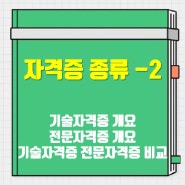 자격증 종류 -2

기술자격증 개요
전문자격증 개요
기술자격증 전문자격증 비교